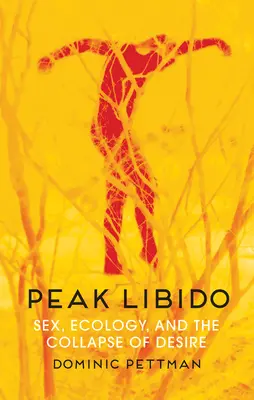 PEAK LIBIDO

SEX, ECOLOGY, AND THE COLLAPSE OF DESIRE

DOMINIC PETTMAN